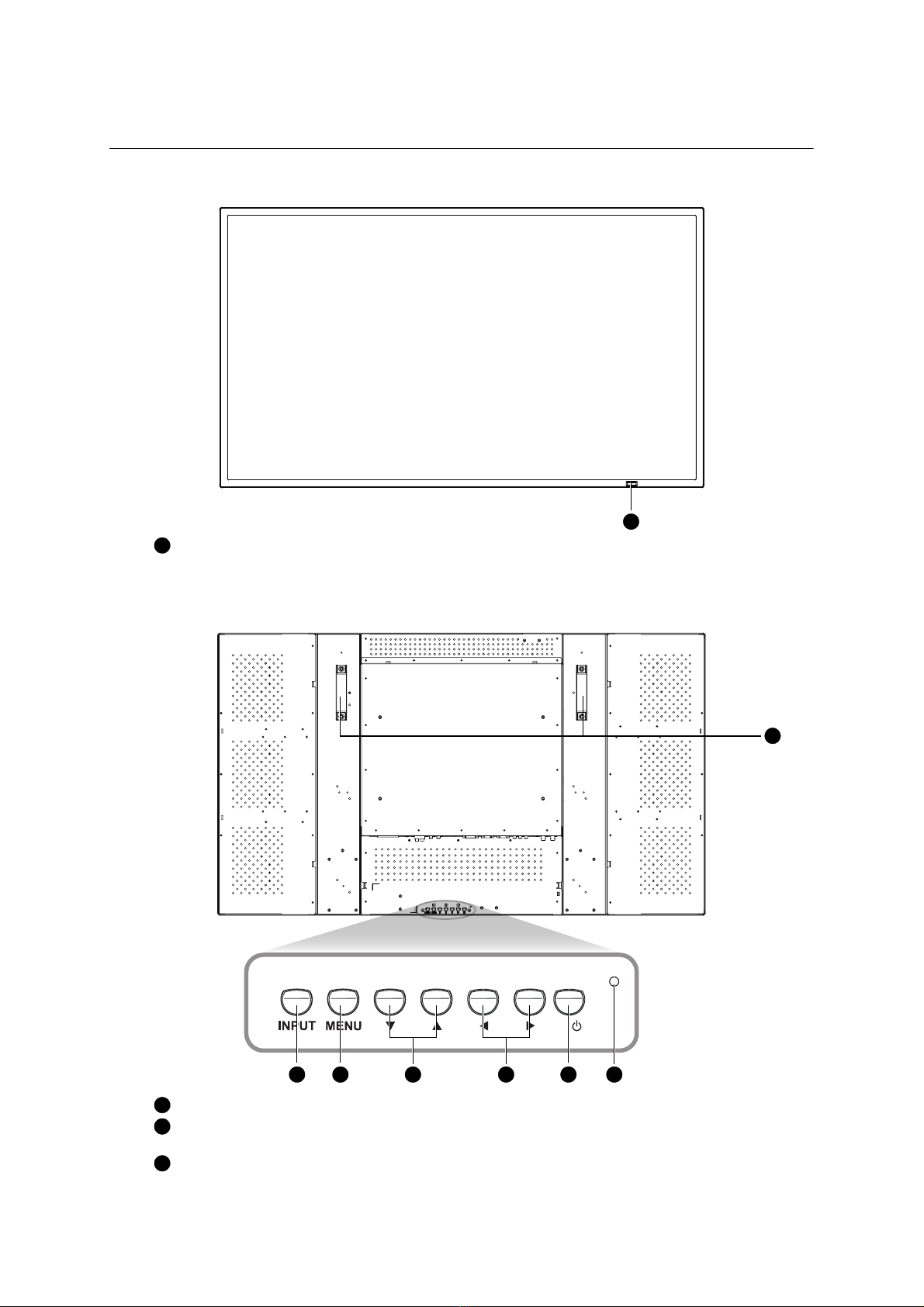 INPUT MENU